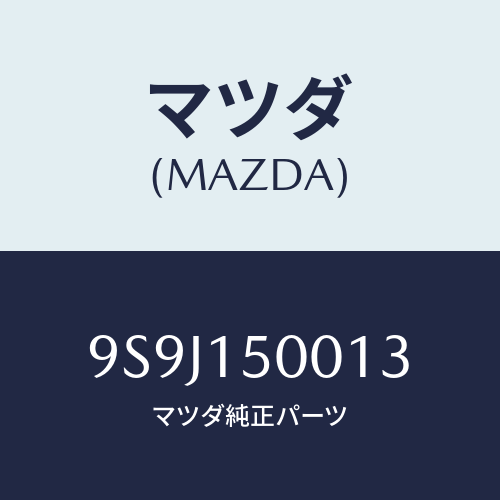 マツダ
(MAZDA)

9S9J150013
マツダ純正パーツ